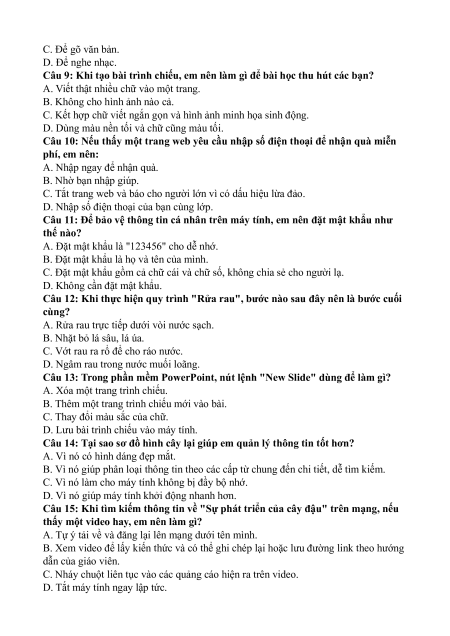 C. Để gõ văn bản.
D. Để nghe nhạc.
Câu 9: Khi tạo bài trình chiếu, em nên làm gì để bài học thu hút các bạn?
A. Viết thật nhiều chữ vào một trang.
B. Không cho hình ảnh nào cả.
C. Kết hợp chữ viết ngắn gọn và hình ảnh minh họa sinh động.
D. Dùng màu nền tối và chữ cũng màu tối.
Câu 10: Nếu thấy một trang web yêu cầu nhập số điện thoại để nhận quà miễn phí, em nên:
A. Nhập ngay để nhận quà.
B. Nhờ bạn nhập giúp.
C. Tắt trang web và báo cho người lớn vì có dấu hiệu lừa đảo.
D. Nhập số điện thoại của bạn cùng lớp.
Câu 11: Để bảo vệ thông tin cá nhân trên máy tính, em nên đặt mật khẩu như thế nào?
A. Đặt mật khẩu là "123456" cho dễ nhớ.
B. Đặt mật khẩu là họ và tên của mình.
C. Đặt mật khẩu gồm cả chữ cái và chữ số, không chia sẻ cho người lạ.
D. Không cần đặt mật khẩu.
Câu 12: Khi thực hiện quy trình "Rửa rau", bước nào sau đây nên là bước cuối cùng?
A. Rửa rau trực tiếp dưới vòi nước sạch.
B. Nhặt bỏ lá sâu, lá úa.
C. Vớt rau ra rổ để cho ráo nước.
D. Ngâm rau trong nước muối loãng.
Câu 13: Trong phần mềm PowerPoint, nút lệnh "New Slide" dùng để làm gì?
A. Xóa một trang trình chiếu.
B. Thêm một trang trình chiếu mới vào bài.
C. Thay đổi màu sắc của chữ.
D. Lưu bài trình chiếu vào máy tính.
Câu 14: Tại sao sơ đồ hình cây lại giúp em quản lý thông tin tốt hơn?
A. Vì nó có hình dáng đẹp mắt.
B. Vì nó giúp phân loại thông tin theo các cấp từ chung đến chi tiết, dễ tìm kiếm.
C. Vì nó làm cho máy tính không bị đầy bộ nhớ.
D. Vì nó giúp máy tính khởi động nhanh hơn.
Câu 15: Khi tìm kiếm thông tin về "Sự phát triển của cây đậu" trên mạng, nếu thấy một video hay, em nên làm gì?
A. Tự ý tải về và đăng lại lên mạng dưới tên mình.
B. Xem video để lấy kiến thức và có thể ghi chép lại hoặc lưu đường link theo hướng dẫn của giáo viên.
C. Nháy chuột liên tục vào các quảng cáo hiện ra trên video.
D. Tắt máy tính ngay lập tức.